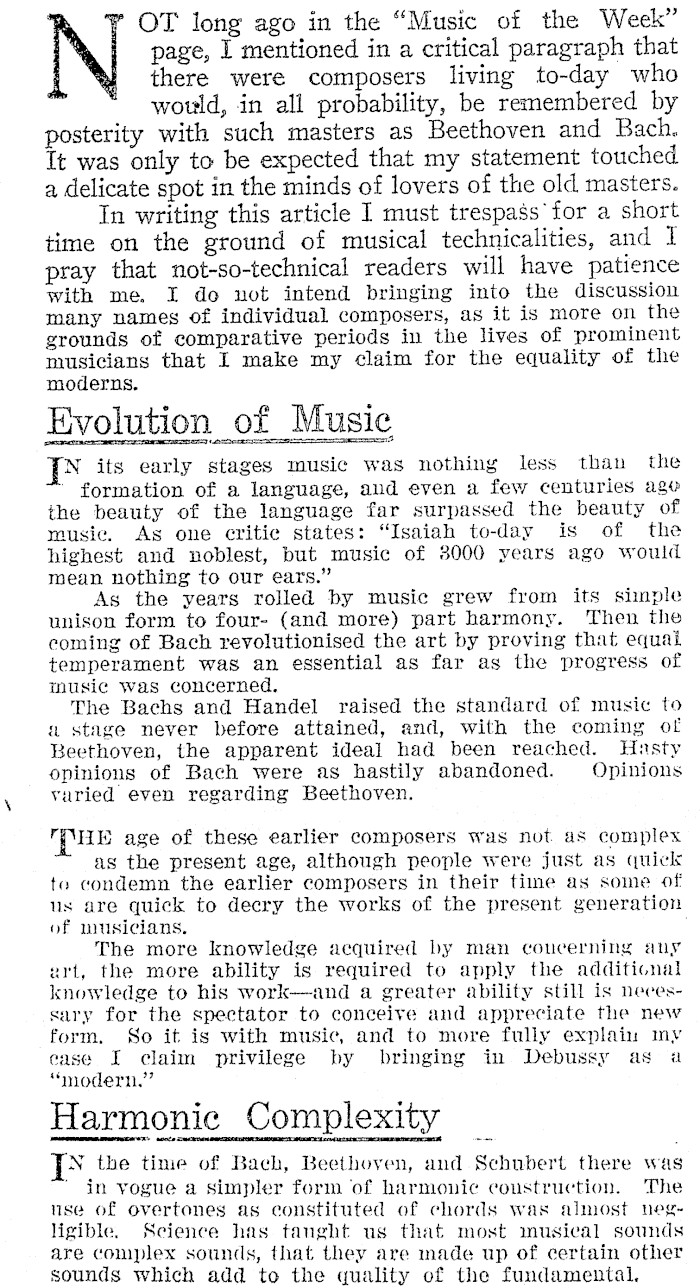 NOT long ago in the "Music of the Week" page, I mentioned in a critical paragraph that there were composers living to-day who would, in all probability, be remembered by posterity with such masters as Beethoven and Bach. It was only to be expected that my statement touched a delicate spot in the minds of lovers of the old masters.

In writing this article I must trespass for a short time on the ground of musical technicalities, and I pray that not-so-technical readers will have patience with me. I do not intend bringing into the discussion many names of individual composers, as it is more on the grounds of comparative periods in the lives of prominent musicians that I make my claim for the equality of the moderns.

Evolution of Music

IN its early stages music was nothing less than the formation of a language, and even a few centuries ago the beauty of the language far surpassed the beauty of music. As one critic states: "Isaiah to-day is of the highest and noblest, but music of 3000 years ago would mean nothing to our ears."

As the years rolled by music grew from its simple unison form to four- (and more) part harmony. Then the coming of Bach revolutionised the art by proving that equal temperament was an essential as far as the progress of music was concerned.

The Bachs and Handel raised the standard of music to a stage never before attained, and, with the coming of Beethoven, the apparent ideal had been reached. Hasty opinions of Bach were as hastily abandoned. Opinions varied even regarding Beethoven.

THE age of these earlier composers was not as complex as the present age, although people were just as quick to condemn the earlier composers in their time as some of us are quick to decry the works of the present generation of musicians.

The more knowledge acquired by man concerning any art, the more ability is required to apply the additional knowledge to his work—and a greater ability still is necessary for the spectator to conceive and appreciate the new form. So it is with music, and to more fully explain my case I claim privilege by bringing in Debussy as a "modern."

Harmonic Complexity

IN the time of Bach, Beethoven, and Schubert there was in vogue a simpler form of harmonic construction. The use of overtones as constituted of chords was almost negligible. Science has taught us that most musical sounds are complex sounds, that they are made up of certain other sounds which add to the quality of the fundamental.